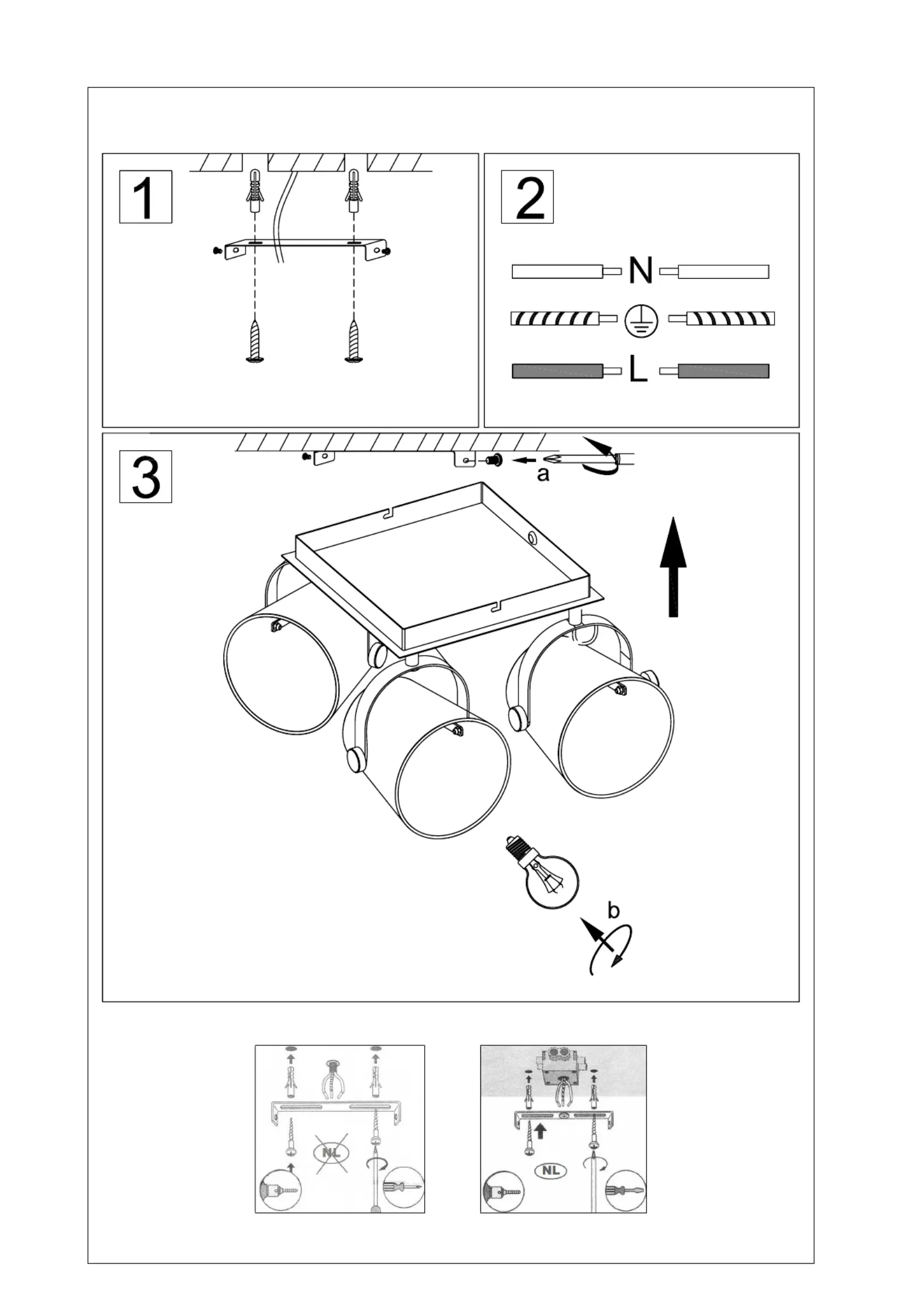 1

2

N

L

3

a

b

NL

NL